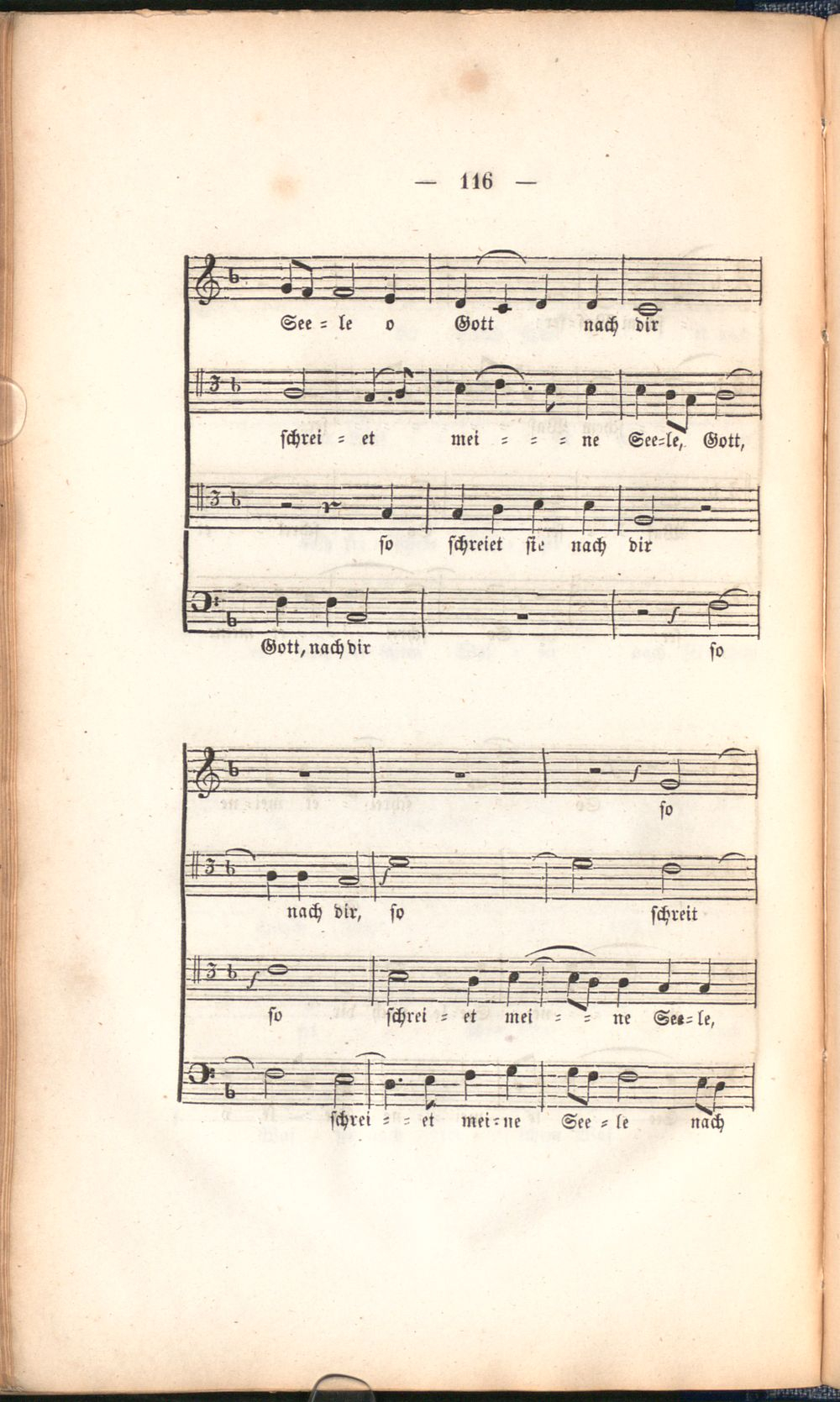 — 116 —

See = le o Gott nach dir

schrei = et mei = = = ne See=le, Gott,

so schreiet sie nach dir

Gott, nach dir so

so

nach dir, so schreit

so schrei = et mei = = ne See=le,

schrei = = et mei=ne See = le nach